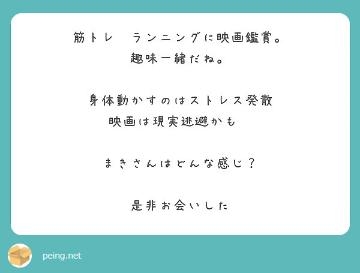 筋トレ　ランニングに映画鑑賞。
趣味一緒だね。

身体動かすのはストレス発散
映画は現実逃避かも

まきさんはどんな感じ？

是非お会いした

peing.net